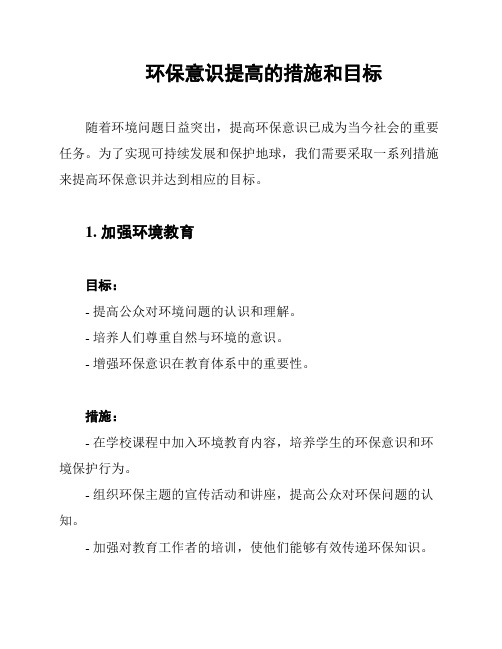 环保意识提高的措施和目标

随着环境问题日益突出，提高环保意识已成为当今社会的重要任务。为了实现可持续发展和保护地球，我们需要采取一系列措施来提高环保意识并达到相应的目标。

1. 加强环境教育

目标：

- 提高公众对环境问题的认识和理解。

- 培养人们尊重自然与环境的意识。

- 增强环保意识在教育体系中的重要性。

措施：

- 在学校课程中加入环境教育内容，培养学生的环保意识和环境保护行为。

- 组织环保主题的宣传活动和讲座，提高公众对环保问题的认知。

- 加强对教育工作者的培训，使他们能够有效传递环保知识。